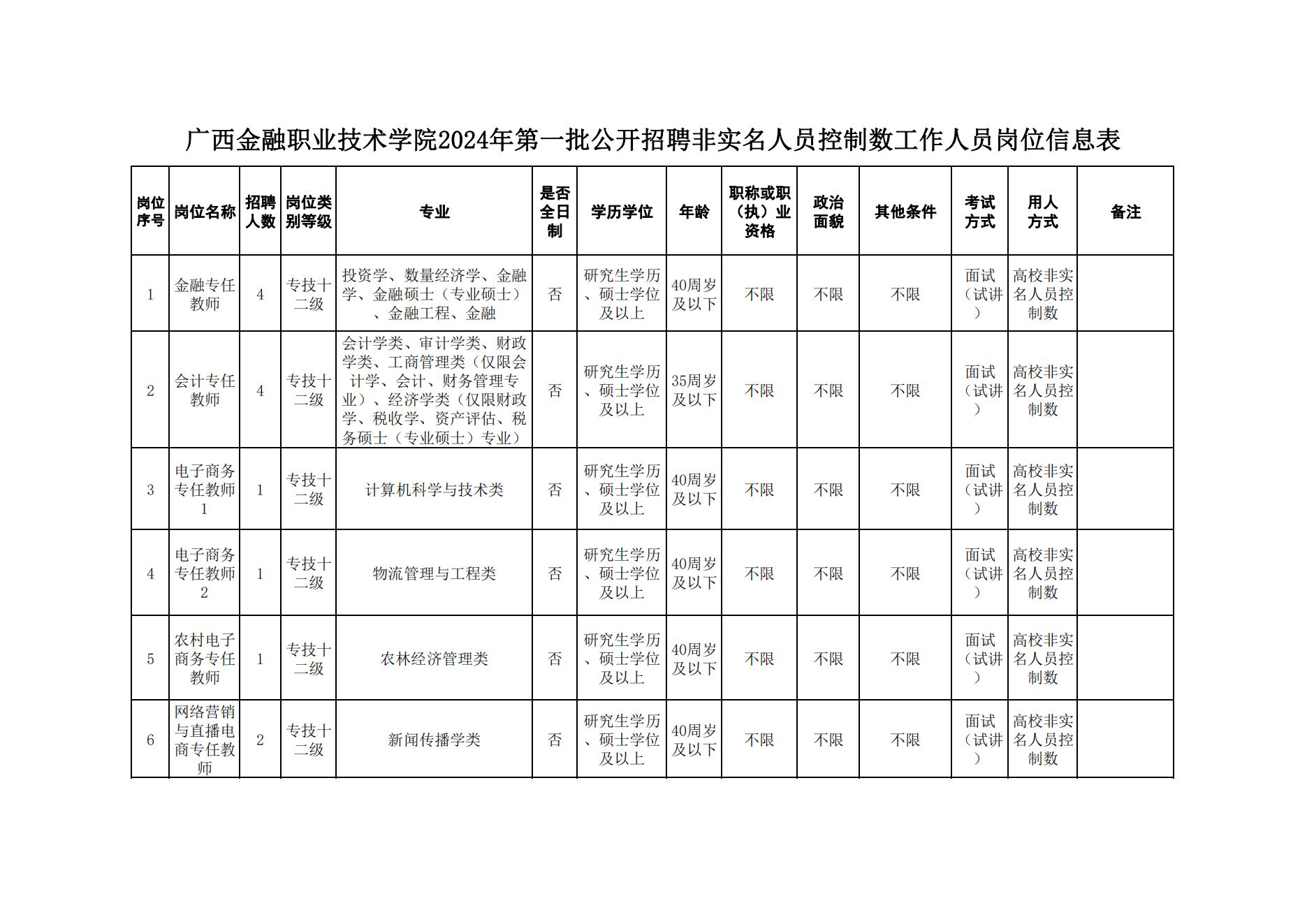 广西金融职业技术学院2024年第一批公开招聘非实名人员控制数工作人员岗位信息表

| 岗位序号 | 岗位名称 | 招聘人数 | 岗位类别等级 | 专业 | 是否全日制 | 学历学位 | 年龄 | 职称或职（执）业资格 | 政治面貌 | 其他条件 | 考试方式 | 用人方式 | 备注 |
|---|---|---|---|---|---|---|---|---|---|---|---|---|---|
| 1 | 金融专任教师 | 4 | 专技十二级 | 投资学、数量经济学、金融学、金融硕士（专业硕士）、金融工程、金融 | 否 | 研究生学历、硕士学位及以上 | 40周岁及以下 | 不限 | 不限 | 不限 | 面试（试讲） | 高校非实名人员控制数 | |
| 2 | 会计专任教师 | 4 | 专技十二级 | 会计学类、审计学类、财政学类、工商管理类（仅限会计学、会计、财务管理专业）、经济学类（仅限财政学、税收学、资产评估、税务硕士（专业硕士）专业） | 否 | 研究生学历、硕士学位及以上 | 35周岁及以下 | 不限 | 不限 | 不限 | 面试（试讲） | 高校非实名人员控制数 | |
| 3 | 电子商务专任教师1 | 1 | 专技十二级 | 计算机科学与技术类 | 否 | 研究生学历、硕士学位及以上 | 40周岁及以下 | 不限 | 不限 | 不限 | 面试（试讲） | 高校非实名人员控制数 | |
| 4 | 电子商务专任教师2 | 1 | 专技十二级 | 物流管理与工程类 | 否 | 研究生学历、硕士学位及以上 | 40周岁及以下 | 不限 | 不限 | 不限 | 面试（试讲） | 高校非实名人员控制数 | |
| 5 | 农村电子商务专任教师 | 1 | 专技十二级 | 农林经济管理类 | 否 | 研究生学历、硕士学位及以上 | 40周岁及以下 | 不限 | 不限 | 不限 | 面试（试讲） | 高校非实名人员控制数 | |
| 6 | 网络营销与直播电商专任教师 | 2 | 专技十二级 | 新闻传播学类 | 否 | 研究生学历、硕士学位及以上 | 40周岁及以下 | 不限 | 不限 | 不限 | 面试（试讲） | 高校非实名人员控制数 | |